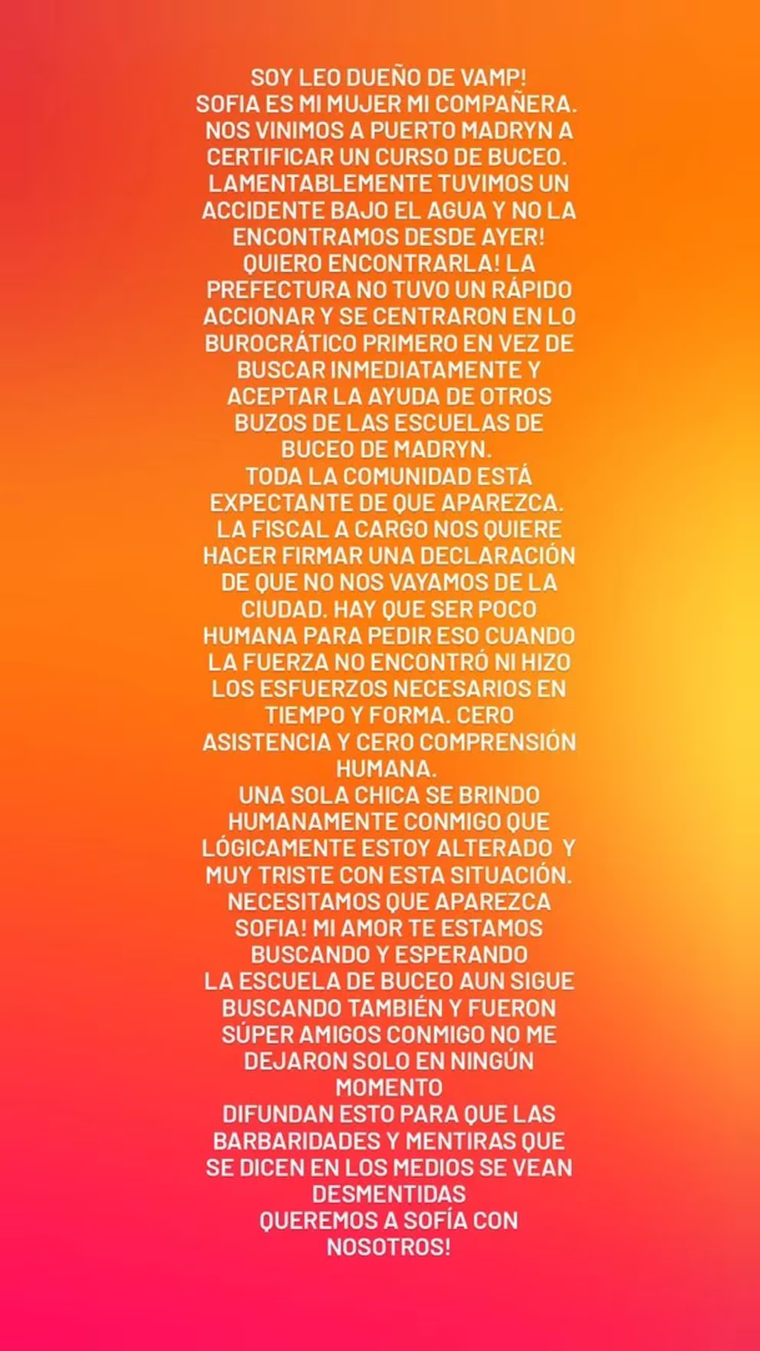 SOY LEO DUEÑO DE VAMP!
SOFIA ES MI MUJER MI COMPAÑERA.
NOS VINIMOS A PUERTO MADRYN A CERTIFICAR UN CURSO DE BUCEO. LAMENTABLEMENTE TUVIMOS UN ACCIDENTE BAJO EL AGUA Y NO LA ENCONTRAMOS DESDE AYER! QUIERO ENCONTRARLA! LA PREFECTURA NO TUVO UN RÁPIDO ACCIONAR Y SE CENTRARON EN LO BUROCRÁTICO PRIMERO EN VEZ DE BUSCAR INMEDIATAMENTE Y ACEPTAR LA AYUDA DE OTROS BUZOS DE LAS ESCUELAS DE BUCEO DE MADRYN.
TODA LA COMUNIDAD ESTÁ EXPECTANTE DE QUE APAREZCA.
LA FISCAL A CARGO NOS QUIERE HACER FIRMAR UNA DECLARACIÓN DE QUE NO NOS VAYAMOS DE LA CIUDAD. HAY QUE SER POCO HUMANA PARA PEDIR ESO CUANDO LA FUERZA NO ENCONTRÓ NI HIZO LOS ESFUERZOS NECESARIOS EN TIEMPO Y FORMA. CERO ASISTENCIA Y CERO COMPRENSIÓN HUMANA.
UNA SOLA CHICA SE BRINDO HUMANAMENTE CONMIGO QUE LÓGICAMENTE ESTOY ALTERADO Y MUY TRISTE CON ESTA SITUACIÓN.
NECESITAMOS QUE APAREZCA SOFIA! MI AMOR TE ESTAMOS BUSCANDO Y ESPERANDO
LA ESCUELA DE BUCEO AUN SIGUE BUSCANDO TAMBIÉN Y FUERON SÚPER AMIGOS CONMIGO NO ME DEJARON SOLO EN NINGÚN MOMENTO
DIFUNDAN ESTO PARA QUE LAS BARBARIDADES Y MENTIRAS QUE SE DICEN EN LOS MEDIOS SE VEAN DESMENTIDAS
QUEREMOS A SOFÍA CON NOSOTROS!